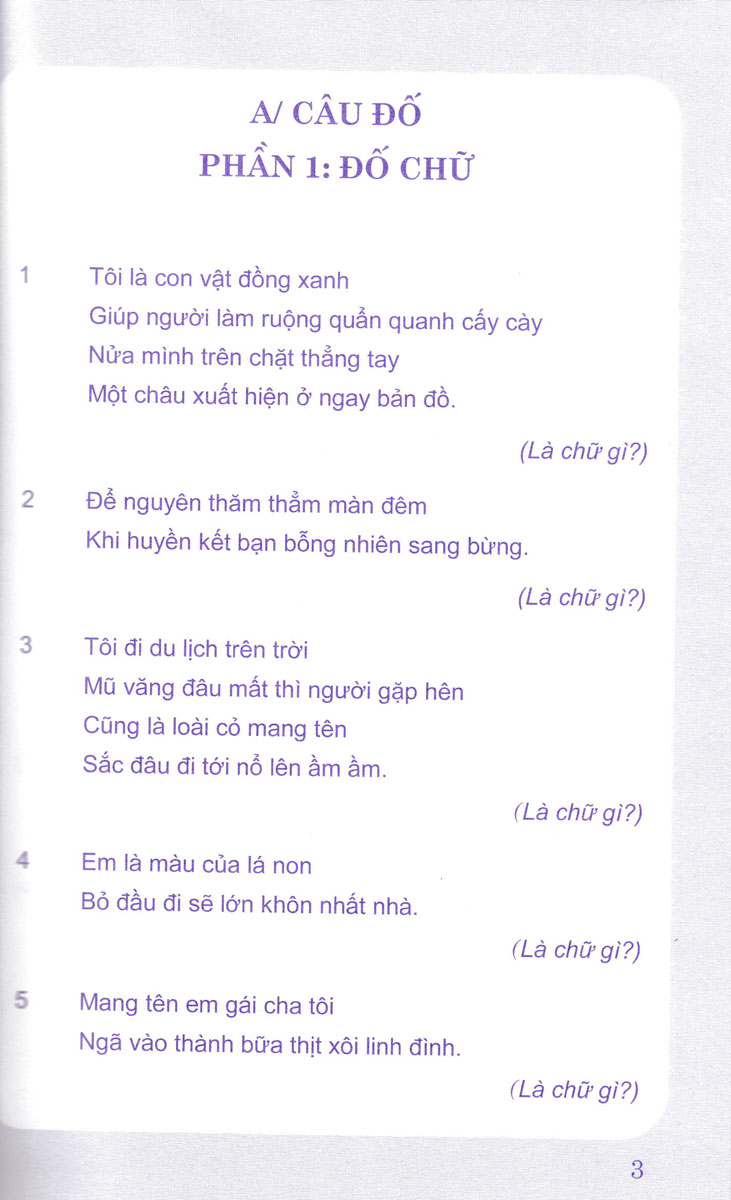 A/ CÂU ĐỐ
PHẦN 1: ĐỐ CHỮ

1 Tôi là con vật đồng xanh
Giúp người làm ruộng quẩn quanh cấy cày
Nửa mình trên chặt thẳng tay
Một châu xuất hiện ở ngay bản đồ.

(Là chữ gì?)

2 Để nguyên thăm thẳm màn đêm
Khi huyền kết bạn bỗng nhiên sang bừng.

(Là chữ gì?)

3 Tôi đi du lịch trên trời
Mũ văng đâu mất thì người gặp hên
Cũng là loài cỏ mang tên
Sắc đâu đi tới nổ lên ầm ầm.

(Là chữ gì?)

4 Em là màu của lá non
Bỏ đầu đi sẽ lớn khôn nhất nhà.

(Là chữ gì?)

5 Mang tên em gái cha tôi
Ngã vào thành bữa thịt xôi linh đình.

(Là chữ gì?)

3